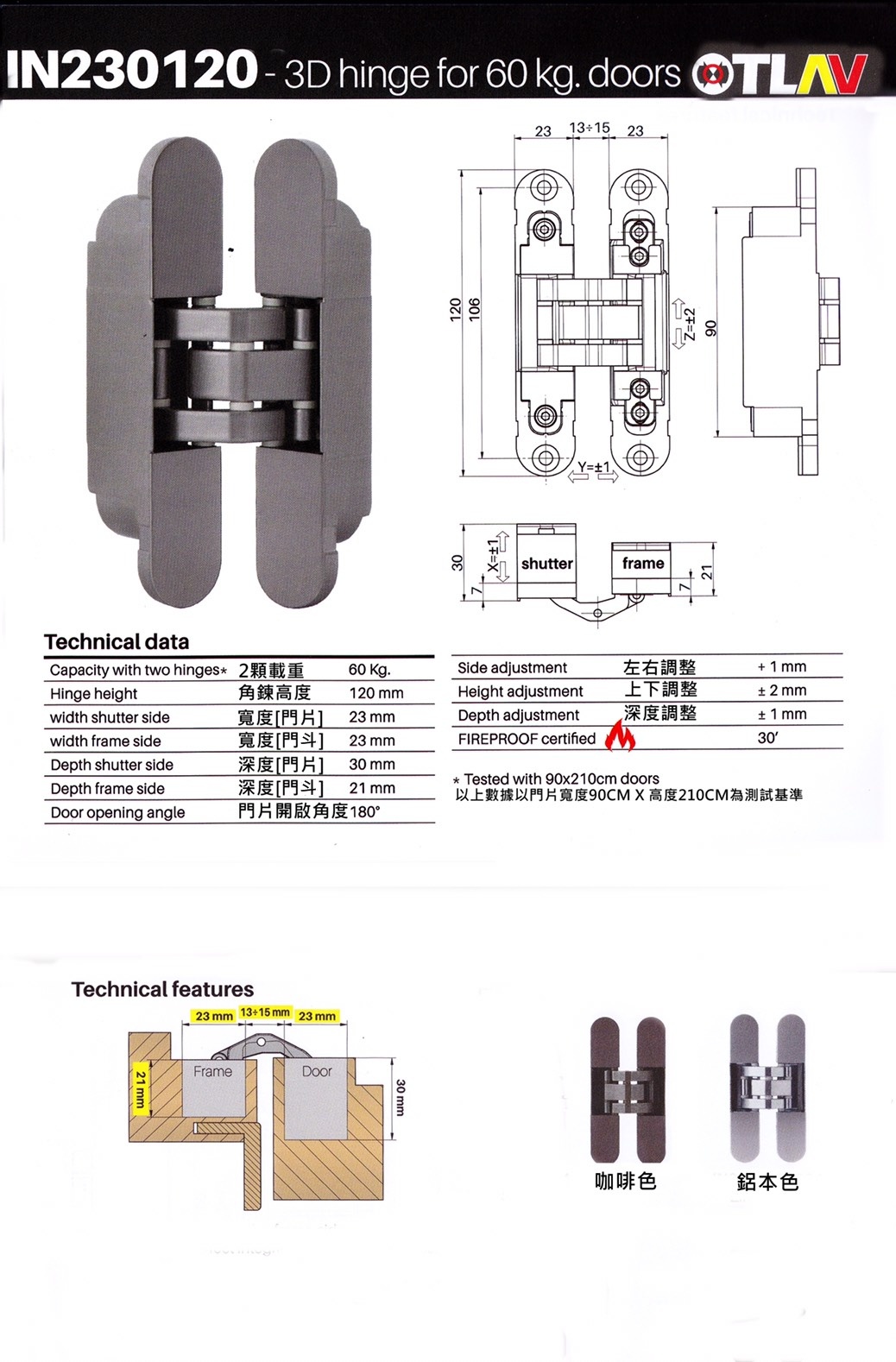 IN230120 - 3D hinge for 60 kg. doors OTLAV

23 13÷15 23

120 106 Z=±2 90

Y=±1

30 X=±1 7 shutter frame 7 21

Technical data

| Capacity with two hinges* | 2顆載重 | 60 Kg. |
|---|---|---|
| Hinge height | 角鍊高度 | 120 mm |
| width shutter side | 寬度[門片] | 23 mm |
| width frame side | 寬度[門斗] | 23 mm |
| Depth shutter side | 深度[門片] | 30 mm |
| Depth frame side | 深度[門斗] | 21 mm |
| Door opening angle | 門片開啟角度 | 180° |

| Side adjustment | 左右調整 | + 1 mm |
|---|---|---|
| Height adjustment | 上下調整 | ± 2 mm |
| Depth adjustment | 深度調整 | ± 1 mm |
| FIREPROOF certified | | 30' |

* Tested with 90x210cm doors
以上數據以門片寬度90CM X 高度210CM為測試基準

Technical features

23 mm 13÷15 mm 23 mm

21 mm Frame Door 30 mm

咖啡色 鋁本色